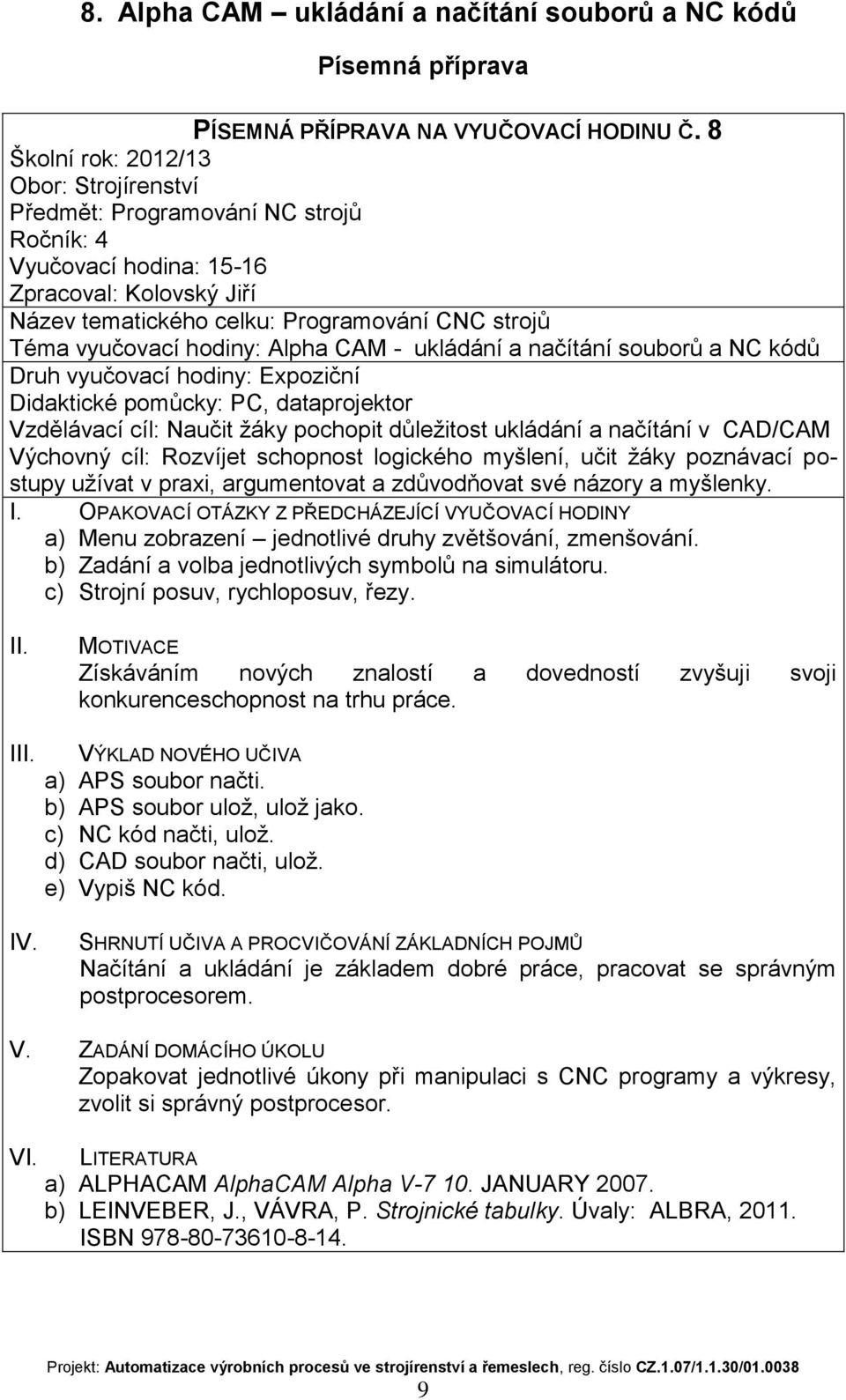 8. Alpha CAM – ukládání a načítání souborů a NC kódů

Písemná příprava

PÍSEMNÁ PŘÍPRAVA NA VYUČOVACÍ HODINU Č. 8

Školní rok: 2012/13
Obor: Strojírenství
Předmět: Programování NC strojů
Ročník: 4
Vyučovací hodina: 15-16
Zpracoval: Kolovský Jiří
Název tematického celku: Programování CNC strojů
Téma vyučovací hodiny: Alpha CAM - ukládání a načítání souborů a NC kódů
Druh vyučovací hodiny: Expoziční
Didaktické pomůcky: PC, dataprojektor
Vzdělávací cíl: Naučit žáky pochopit důležitost ukládání a načítání v CAD/CAM
Výchovný cíl: Rozvíjet schopnost logického myšlení, učit žáky poznávací postupy užívat v praxi, argumentovat a zdůvodňovat své názory a myšlenky.

I. OPAKOVACÍ OTÁZKY Z PŘEDCHÁZEJÍCÍ VYUČOVACÍ HODINY
a) Menu zobrazení – jednotlivé druhy zvětšování, zmenšování.
b) Zadání a volba jednotlivých symbolů na simulátoru.
c) Strojní posuv, rychloposuv, řezy.

II. MOTIVACE
Získáváním nových znalostí a dovedností zvyšuji svoji konkurenceschopnost na trhu práce.

III. VÝKLAD NOVÉHO UČIVA
a) APS soubor načti.
b) APS soubor ulož, ulož jako.
c) NC kód načti, ulož.
d) CAD soubor načti, ulož.
e) Vypiš NC kód.

IV. SHRNUTÍ UČIVA A PROCVIČOVÁNÍ ZÁKLADNÍCH POJMŮ
Načítání a ukládání je základem dobré práce, pracovat se správným postprocesorem.

V. ZADÁNÍ DOMÁCÍHO ÚKOLU
Zopakovat jednotlivé úkony při manipulaci s CNC programy a výkresy, zvolit si správný postprocesor.

VI. LITERATURA
a) ALPHACAM AlphaCAM Alpha V-7 10. JANUARY 2007.
b) LEINVEBER, J., VÁVRA, P. Strojnické tabulky. Úvaly: ALBRA, 2011. ISBN 978-80-73610-8-14.

Projekt: Automatizace výrobních procesů ve strojírenství a řemeslech, reg. číslo CZ.1.07/1.1.30/01.0038

9